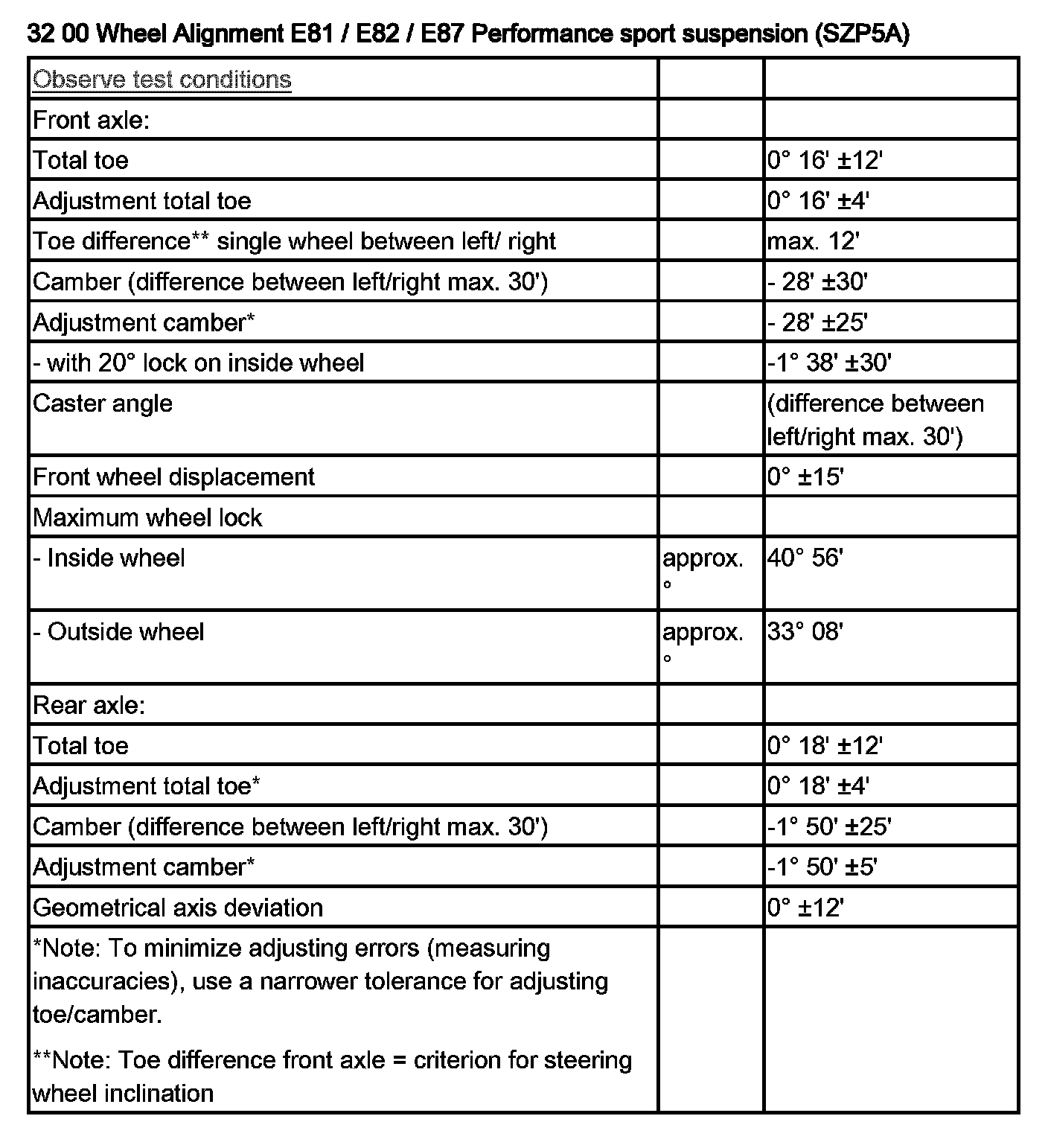 32 00 Wheel Alignment E81 / E82 / E87 Performance sport suspension (SZP5A)

| Observe test conditions | | |
|---|---|---|
| Front axle: | | |
| Total toe | | 0° 16' ±12' |
| Adjustment total toe | | 0° 16' ±4' |
| Toe difference** single wheel between left/ right | | max. 12' |
| Camber (difference between left/right max. 30') | | - 28' ±30' |
| Adjustment camber* | | - 28' ±25' |
| - with 20° lock on inside wheel | | -1° 38' ±30' |
| Caster angle | | (difference between left/right max. 30') |
| Front wheel displacement | | 0° ±15' |
| Maximum wheel lock | | |
| - Inside wheel | approx. ° | 40° 56' |
| - Outside wheel | approx. ° | 33° 08' |
| Rear axle: | | |
| Total toe | | 0° 18' ±12' |
| Adjustment total toe* | | 0° 18' ±4' |
| Camber (difference between left/right max. 30') | | -1° 50' ±25' |
| Adjustment camber* | | -1° 50' ±5' |
| Geometrical axis deviation | | 0° ±12' |
| *Note: To minimize adjusting errors (measuring inaccuracies), use a narrower tolerance for adjusting toe/camber. **Note: Toe difference front axle = criterion for steering wheel inclination | | |